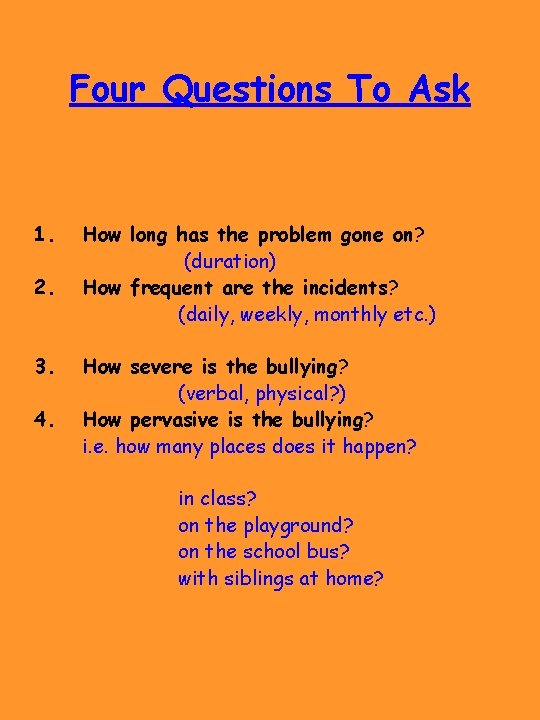 Four Questions To Ask

1. How long has the problem gone on?
(duration)
2. How frequent are the incidents?
(daily, weekly, monthly etc.)

3. How severe is the bullying?
(verbal, physical?)
4. How pervasive is the bullying?
i.e. how many places does it happen?

in class?
on the playground?
on the school bus?
with siblings at home?